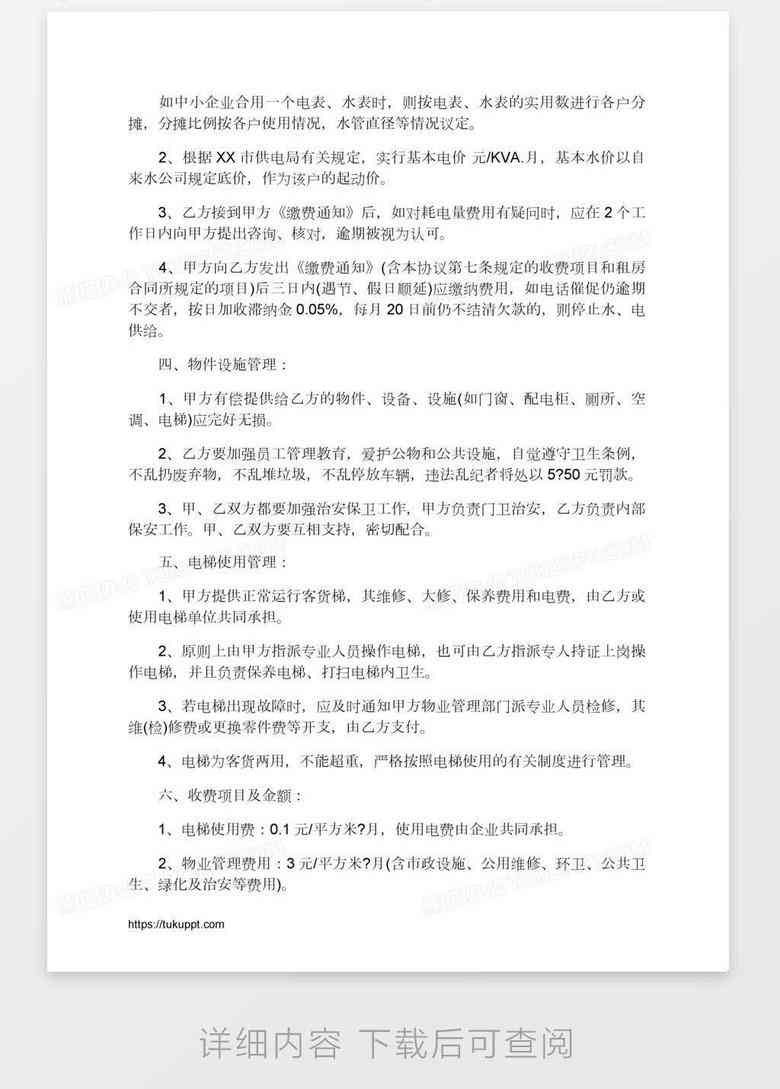 如中小企业合用一个电表、水表时，则按电表、水表的实用数进行各户分摊，分摊比例按各户使用情况，水管直径等情况议定。

2、根据 XX 市供电局有关规定，实行基本电价 元/KVA.月，基本水价以自来水公司规定底价，作为该户的起动价。

3、乙方接到甲方《缴费通知》后，如对耗电量费用有疑问时，应在 2 个工作日内向甲方提出咨询、核对，逾期被视为认可。

4、甲方向乙方发出《缴费通知》(含本协议第七条规定的收费项目和租房合同所规定的项目)后三日内(遇节、假日顺延)应缴纳费用，如电话催促仍逾期不交者，按日加收滞纳金 0.05%，每月 20 日前仍不结清欠款的，则停止水、电供给。

四、物件设施管理：

1、甲方有偿提供给乙方的物件、设备、设施(如门窗、配电柜、厕所、空调、电梯)应完好无损。

2、乙方要加强员工管理教育，爱护公物和公共设施，自觉遵守卫生条例，不乱扔废弃物，不乱堆垃圾，不乱停放车辆，违法乱纪者将处以 5?50 元罚款。

3、甲、乙双方都要加强治安保卫工作，甲方负责门卫治安，乙方负责内部保安工作。甲、乙双方要互相支持，密切配合。

五、电梯使用管理：

1、甲方提供正常运行客货梯，其维修、大修、保养费用和电费，由乙方或使用电梯单位共同承担。

2、原则上由甲方指派专业人员操作电梯，也可由乙方指派专人持证上岗操作电梯，并且负责保养电梯、打扫电梯内卫生。

3、若电梯出现故障时，应及时通知甲方物业管理部门派专业人员检修，其维(检)修费或更换零件费等开支，由乙方支付。

4、电梯为客货两用，不能超重，严格按照电梯使用的有关制度进行管理。

六、收费项目及金额：

1、电梯使用费：0.1 元/平方米?月，使用电费由企业共同承担。

2、物业管理费用：3 元/平方米?月(含市政设施、公用维修、环卫、公共卫生、绿化及治安等费用)。

https://tukuppt.com

详细内容 下载后可查阅